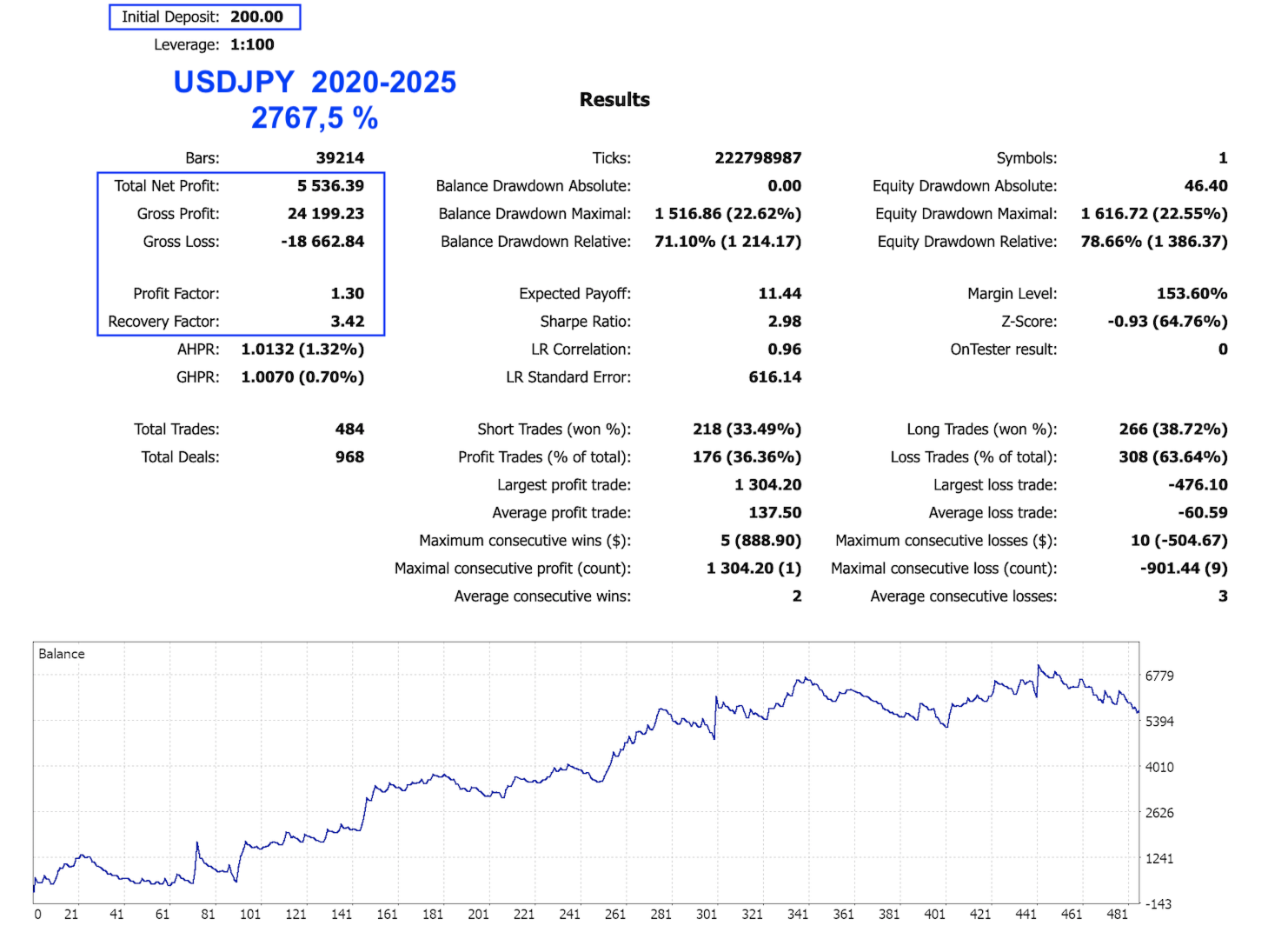 Initial Deposit: 200.00
Leverage: 1:100

USDJPY 2020-2025
2767,5 %

Results

| | | | | | |
|---|---|---|---|---|---|
| Bars: | 39214 | Ticks: | 222798987 | Symbols: | 1 |
| Total Net Profit: | 5 536.39 | Balance Drawdown Absolute: | 0.00 | Equity Drawdown Absolute: | 46.40 |
| Gross Profit: | 24 199.23 | Balance Drawdown Maximal: | 1 516.86 (22.62%) | Equity Drawdown Maximal: | 1 616.72 (22.55%) |
| Gross Loss: | -18 662.84 | Balance Drawdown Relative: | 71.10% (1 214.17) | Equity Drawdown Relative: | 78.66% (1 386.37) |
| Profit Factor: | 1.30 | Expected Payoff: | 11.44 | Margin Level: | 153.60% |
| Recovery Factor: | 3.42 | Sharpe Ratio: | 2.98 | Z-Score: | -0.93 (64.76%) |
| AHPR: | 1.0132 (1.32%) | LR Correlation: | 0.96 | OnTester result: | 0 |
| GHPR: | 1.0070 (0.70%) | LR Standard Error: | 616.14 | | |
| Total Trades: | 484 | Short Trades (won %): | 218 (33.49%) | Long Trades (won %): | 266 (38.72%) |
| Total Deals: | 968 | Profit Trades (% of total): | 176 (36.36%) | Loss Trades (% of total): | 308 (63.64%) |
| | | Largest profit trade: | 1 304.20 | Largest loss trade: | -476.10 |
| | | Average profit trade: | 137.50 | Average loss trade: | -60.59 |
| | | Maximum consecutive wins ($): | 5 (888.90) | Maximum consecutive losses ($): | 10 (-504.67) |
| | | Maximal consecutive profit (count): | 1 304.20 (1) | Maximal consecutive loss (count): | -901.44 (9) |
| | | Average consecutive wins: | 2 | Average consecutive losses: | 3 |

Balance
6779
5394
4010
2626
1241
-143
0 21 41 61 81 101 121 141 161 181 201 221 241 261 281 301 321 341 361 381 401 421 441 461 481